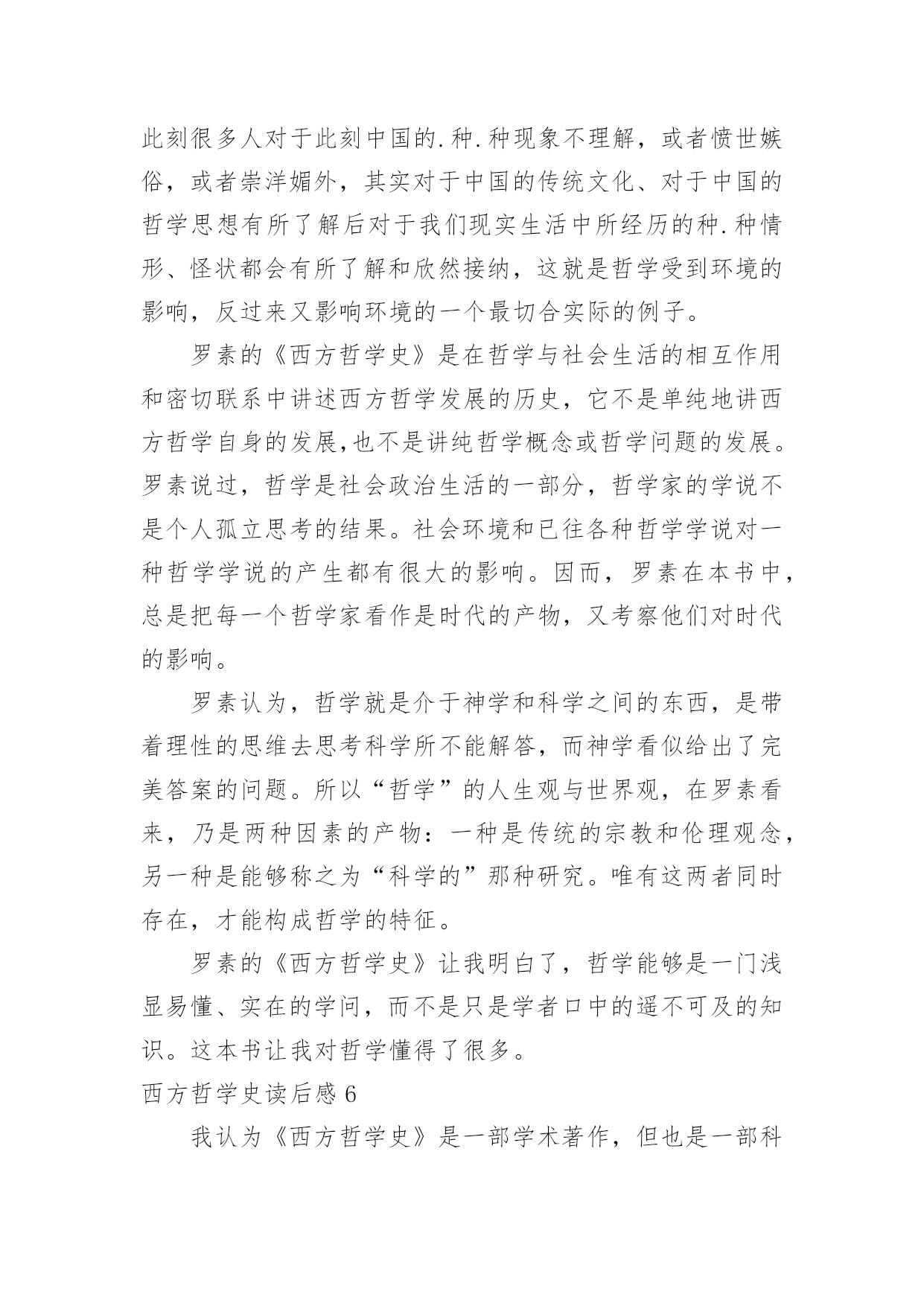 此刻很多人对于此刻中国的.种.种现象不理解，或者愤世嫉俗，或者崇洋媚外，其实对于中国的传统文化、对于中国的哲学思想有所了解后对于我们现实生活中所经历的种.种情形、怪状都会有所了解和欣然接纳，这就是哲学受到环境的影响，反过来又影响环境的一个最切合实际的例子。

罗素的《西方哲学史》是在哲学与社会生活的相互作用和密切联系中讲述西方哲学发展的历史，它不是单纯地讲西方哲学自身的发展,也不是讲纯哲学概念或哲学问题的发展。罗素说过，哲学是社会政治生活的一部分，哲学家的学说不是个人孤立思考的结果。社会环境和已往各种哲学学说对一种哲学学说的产生都有很大的影响。因而，罗素在本书中，总是把每一个哲学家看作是时代的产物，又考察他们对时代的影响。

罗素认为，哲学就是介于神学和科学之间的东西，是带着理性的思维去思考科学所不能解答，而神学看似给出了完美答案的问题。所以“哲学”的人生观与世界观，在罗素看来，乃是两种因素的产物：一种是传统的宗教和伦理观念，另一种是能够称之为“科学的”那种研究。唯有这两者同时存在，才能构成哲学的特征。

罗素的《西方哲学史》让我明白了，哲学能够是一门浅显易懂、实在的学问，而不是只是学者口中的遥不可及的知识。这本书让我对哲学懂得了很多。

西方哲学史读后感 6

我认为《西方哲学史》是一部学术著作，但也是一部科